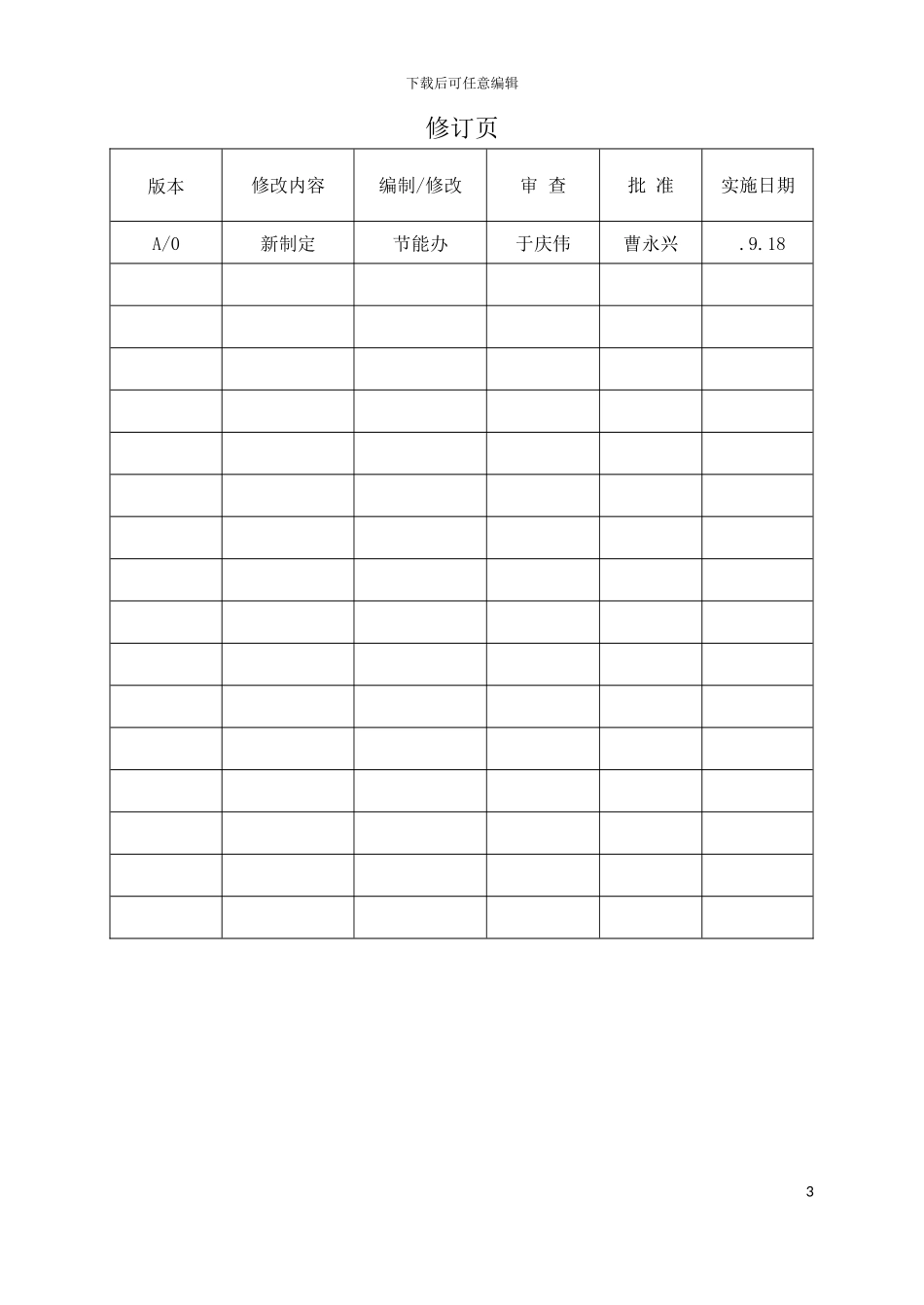 下载后可任意编辑

修订页

| 版本 | 修改内容 | 编制/修改 | 审 查 | 批 准 | 实施日期 |
|---|---|---|---|---|---|
| A/0 | 新制定 | 节能办 | 于庆伟 | 曹永兴 | .9.18 |
| | | | | | |
| | | | | | |
| | | | | | |
| | | | | | |
| | | | | | |
| | | | | | |
| | | | | | |
| | | | | | |
| | | | | | |
| | | | | | |
| | | | | | |
| | | | | | |
| | | | | | |
| | | | | | |
| | | | | | |
| | | | | | |

3